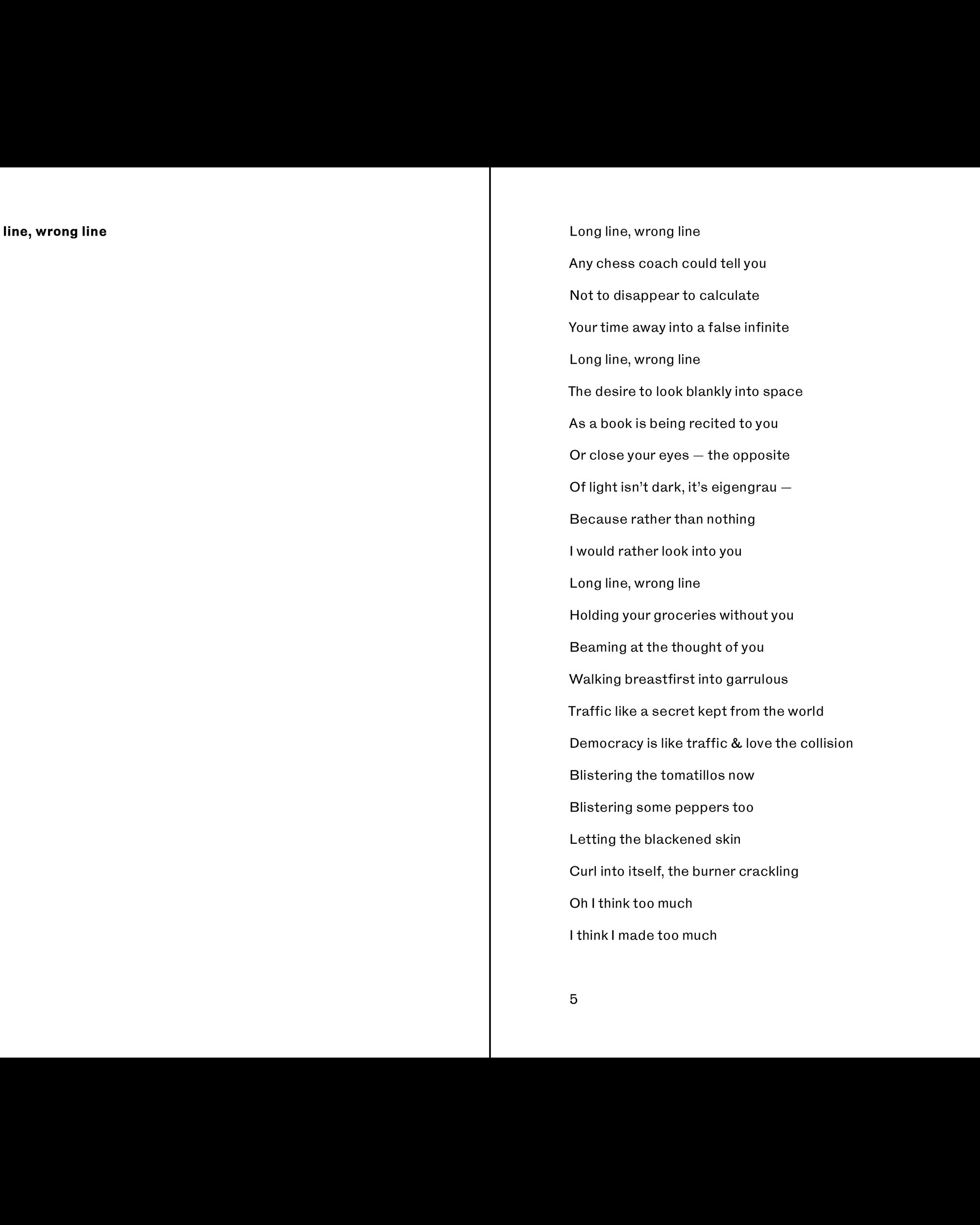 line, wrong line

Long line, wrong line

Any chess coach could tell you

Not to disappear to calculate

Your time away into a false infinite

Long line, wrong line

The desire to look blankly into space

As a book is being recited to you

Or close your eyes — the opposite

Of light isn't dark, it's eigengrau —

Because rather than nothing

I would rather look into you

Long line, wrong line

Holding your groceries without you

Beaming at the thought of you

Walking breastfirst into garrulous

Traffic like a secret kept from the world

Democracy is like traffic & love the collision

Blistering the tomatillos now

Blistering some peppers too

Letting the blackened skin

Curl into itself, the burner crackling

Oh I think too much

I think I made too much

5